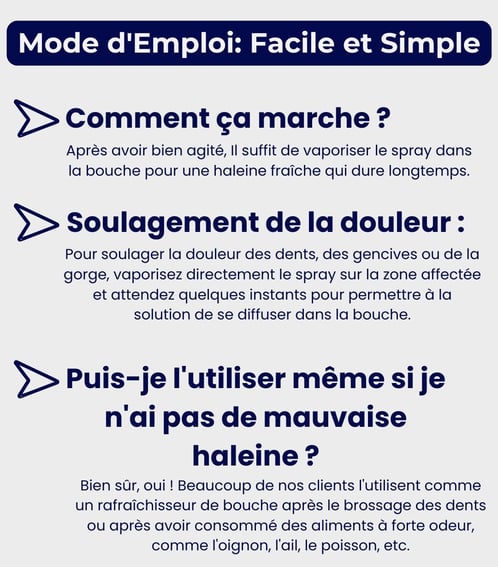 Mode d'Emploi: Facile et Simple

Comment ça marche ?

Après avoir bien agité, Il suffit de vaporiser le spray dans la bouche pour une haleine fraîche qui dure longtemps.

Soulagement de la douleur :

Pour soulager la douleur des dents, des gencives ou de la gorge, vaporisez directement le spray sur la zone affectée et attendez quelques instants pour permettre à la solution de se diffuser dans la bouche.

Puis-je l'utiliser même si je n'ai pas de mauvaise haleine ?

Bien sûr, oui ! Beaucoup de nos clients l'utilisent comme un rafraîchisseur de bouche après le brossage des dents ou après avoir consommé des aliments à forte odeur, comme l'oignon, l'ail, le poisson, etc.